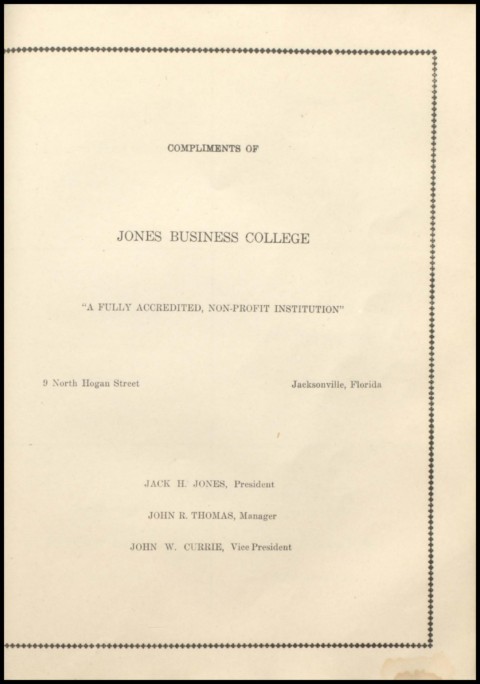 COMPLIMENTS OF

JONES BUSINESS COLLEGE

"A FULLY ACCREDITED, NON-PROFIT INSTITUTION"

9 North Hogan Street

Jacksonville, Florida

JACK H. JONES, President

JOHN R. THOMAS, Manager

JOHN W. CURRIE, Vice President